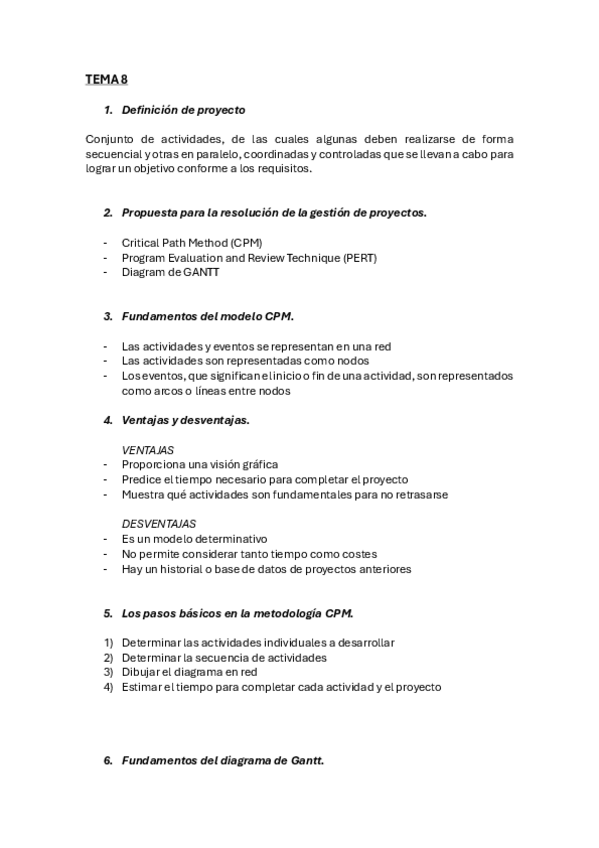 TEMA 8

1. Definición de proyecto

Conjunto de actividades, de las cuales algunas deben realizarse de forma secuencial y otras en paralelo, coordinadas y controladas que se llevan a cabo para lograr un objetivo conforme a los requisitos.

2. Propuesta para la resolución de la gestión de proyectos.

- Critical Path Method (CPM)
- Program Evaluation and Review Technique (PERT)
- Diagram de GANTT

3. Fundamentos del modelo CPM.

- Las actividades y eventos se representan en una red
- Las actividades son representadas como nodos
- Los eventos, que significan el inicio o fin de una actividad, son representados como arcos o líneas entre nodos

4. Ventajas y desventajas.

VENTAJAS
- Proporciona una visión gráfica
- Predice el tiempo necesario para completar el proyecto
- Muestra qué actividades son fundamentales para no retrasarse

DESVENTAJAS
- Es un modelo determinativo
- No permite considerar tanto tiempo como costes
- Hay un historial o base de datos de proyectos anteriores

5. Los pasos básicos en la metodología CPM.

1) Determinar las actividades individuales a desarrollar
2) Determinar la secuencia de actividades
3) Dibujar el diagrama en red
4) Estimar el tiempo para completar cada actividad y el proyecto

6. Fundamentos del diagrama de Gantt.